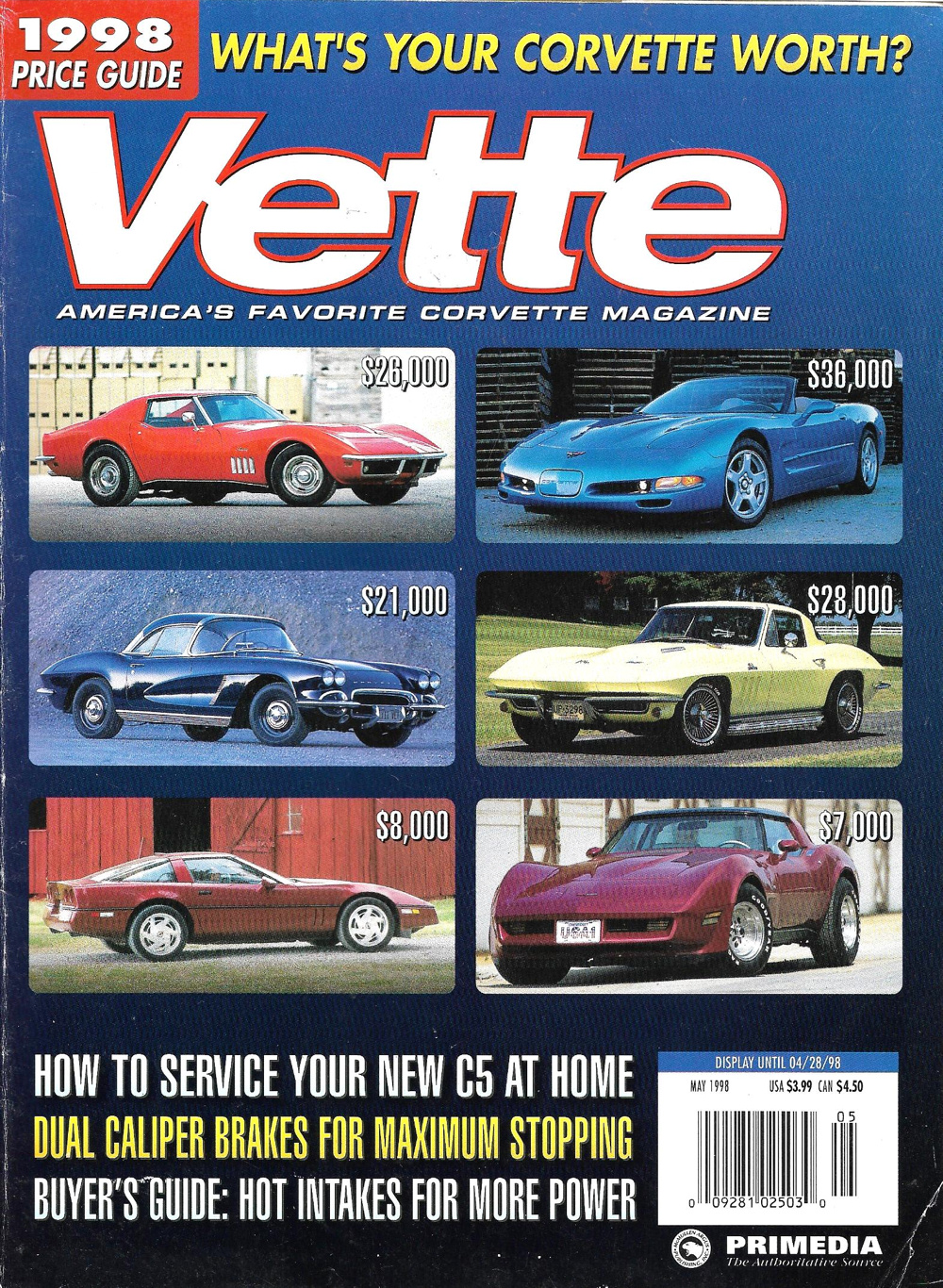 1998 PRICE GUIDE

WHAT'S YOUR CORVETTE WORTH?

Vette

AMERICA'S FAVORITE CORVETTE MAGAZINE

$26,000

$36,000

$21,000

$28,000

$8,000

$7,000

HOW TO SERVICE YOUR NEW C5 AT HOME

DUAL CALIPER BRAKES FOR MAXIMUM STOPPING

BUYER'S GUIDE: HOT INTAKES FOR MORE POWER

DISPLAY UNTIL 04/28/98

MAY 1998 USA $3.99 CAN $4.50

05

0 09281 02503 0

PRIMEDIA
The Authoritative Source